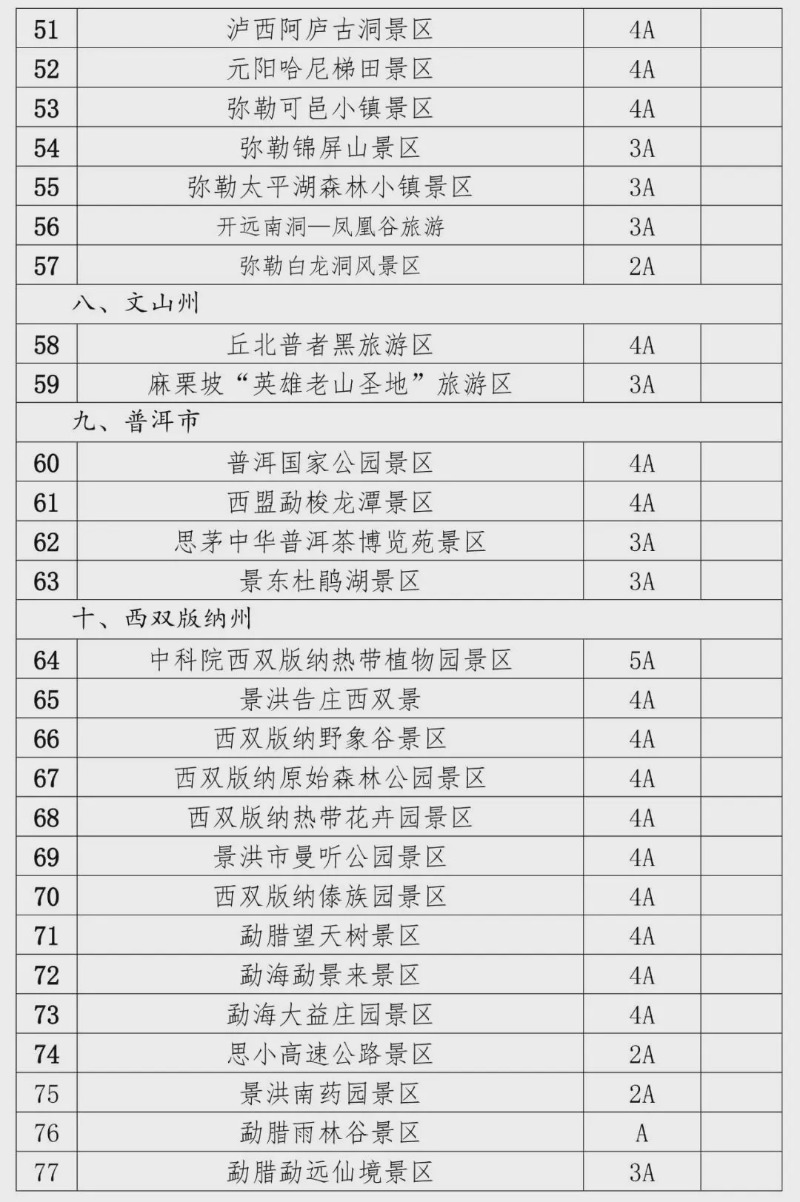 | 51 | 泸西阿庐古洞景区 | 4A | |
|---|---|---|---|
| 52 | 元阳哈尼梯田景区 | 4A | |
| 53 | 弥勒可邑小镇景区 | 4A | |
| 54 | 弥勒锦屏山景区 | 3A | |
| 55 | 弥勒太平湖森林小镇景区 | 3A | |
| 56 | 开远南洞—凤凰谷旅游 | 3A | |
| 57 | 弥勒白龙洞风景区 | 2A | |
| 八、文山州 | | | |
| 58 | 丘北普者黑旅游区 | 4A | |
| 59 | 麻栗坡“英雄老山圣地”旅游区 | 3A | |
| 九、普洱市 | | | |
| 60 | 普洱国家公园景区 | 4A | |
| 61 | 西盟勐梭龙潭景区 | 4A | |
| 62 | 思茅中华普洱茶博览苑景区 | 3A | |
| 63 | 景东杜鹃湖景区 | 3A | |
| 十、西双版纳州 | | | |
| 64 | 中科院西双版纳热带植物园景区 | 5A | |
| 65 | 景洪告庄西双景 | 4A | |
| 66 | 西双版纳野象谷景区 | 4A | |
| 67 | 西双版纳原始森林公园景区 | 4A | |
| 68 | 西双版纳热带花卉园景区 | 4A | |
| 69 | 景洪市曼听公园景区 | 4A | |
| 70 | 西双版纳傣族园景区 | 4A | |
| 71 | 勐腊望天树景区 | 4A | |
| 72 | 勐海勐景来景区 | 4A | |
| 73 | 勐海大益庄园景区 | 4A | |
| 74 | 思小高速公路景区 | 2A | |
| 75 | 景洪南药园景区 | 2A | |
| 76 | 勐腊雨林谷景区 | A | |
| 77 | 勐腊勐远仙境景区 | 3A | |